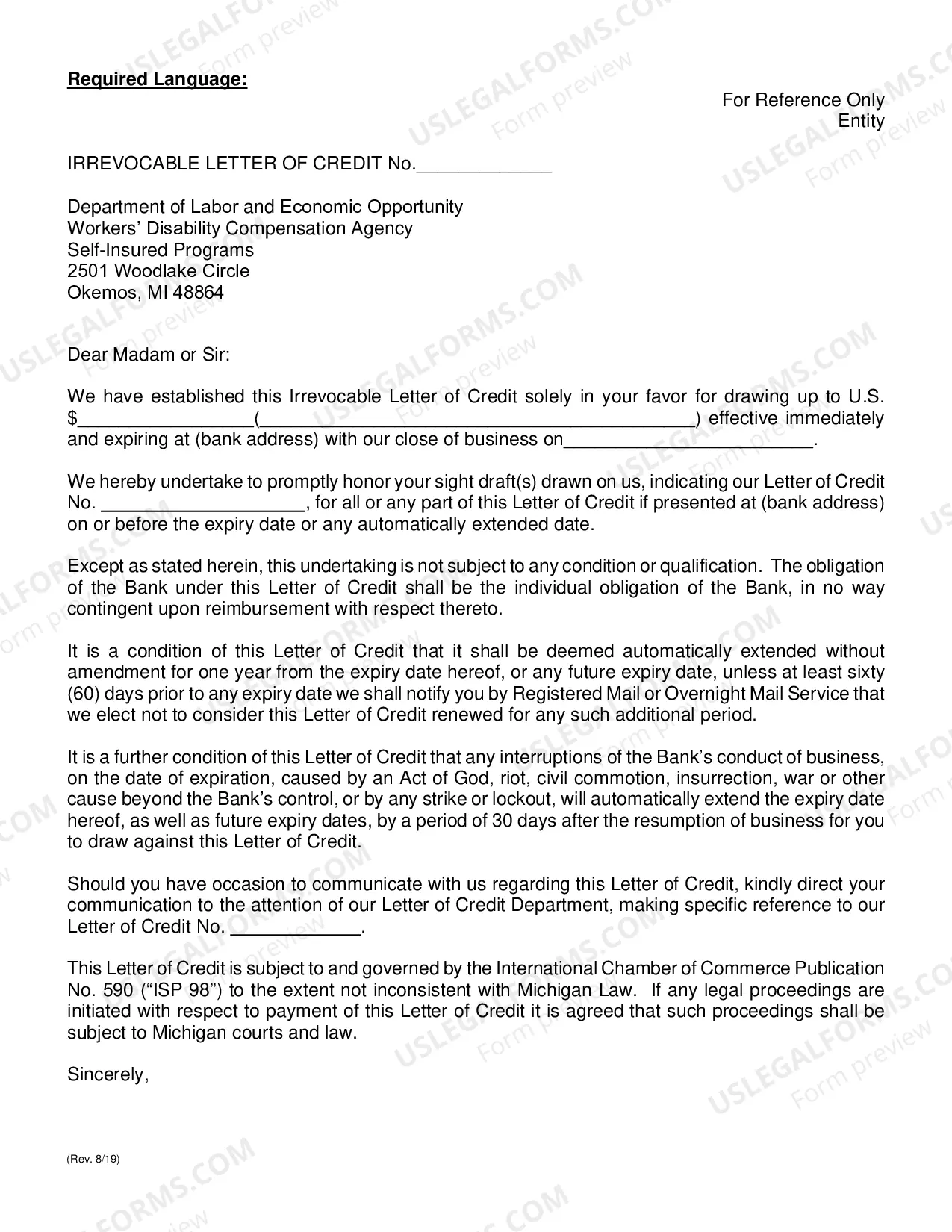 Required Language:

For Reference Only
Entity

IRREVOCABLE LETTER OF CREDIT No.____

Department of Labor and Economic Opportunity
Workers' Disability Compensation Agency
Self-Insured Programs
2501 Woodlake Circle
Okemos, MI 48864

Dear Madam or Sir:

We have established this Irrevocable Letter of Credit solely in your favor for drawing up to U.S. $____(____) effective immediately and expiring at (bank address) with our close of business on____.

We hereby undertake to promptly honor your sight draft(s) drawn on us, indicating our Letter of Credit No. ____, for all or any part of this Letter of Credit if presented at (bank address) on or before the expiry date or any automatically extended date.

Except as stated herein, this undertaking is not subject to any condition or qualification. The obligation of the Bank under this Letter of Credit shall be the individual obligation of the Bank, in no way contingent upon reimbursement with respect thereto.

It is a condition of this Letter of Credit that it shall be deemed automatically extended without amendment for one year from the expiry date hereof, or any future expiry date, unless at least sixty (60) days prior to any expiry date we shall notify you by Registered Mail or Overnight Mail Service that we elect not to consider this Letter of Credit renewed for any such additional period.

It is a further condition of this Letter of Credit that any interruptions of the Bank's conduct of business, on the date of expiration, caused by an Act of God, riot, civil commotion, insurrection, war or other cause beyond the Bank's control, or by any strike or lockout, will automatically extend the expiry date hereof, as well as future expiry dates, by a period of 30 days after the resumption of business for you to draw against this Letter of Credit.

Should you have occasion to communicate with us regarding this Letter of Credit, kindly direct your communication to the attention of our Letter of Credit Department, making specific reference to our Letter of Credit No. ____.

This Letter of Credit is subject to and governed by the International Chamber of Commerce Publication No. 590 ("ISP 98") to the extent not inconsistent with Michigan Law. If any legal proceedings are initiated with respect to payment of this Letter of Credit it is agreed that such proceedings shall be subject to Michigan courts and law.

Sincerely,

(Rev. 8/19)

USLEGALFORMS.COM
Form preview